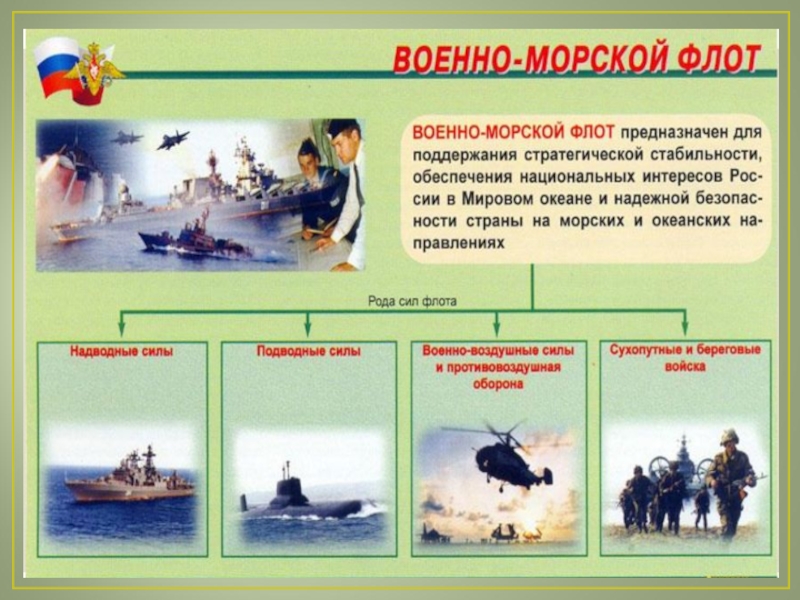 ВОЕННО-МОРСКОЙ ФЛОТ

ВОЕННО-МОРСКОЙ ФЛОТ предназначен для поддержания стратегической стабильности, обеспечения национальных интересов России в Мировом океане и надежной безопасности страны на морских и океанских направлениях

Рода сил флота

Надводные силы

Подводные силы

Военно-воздушные силы и противовоздушная оборона

Сухопутные и береговые войска